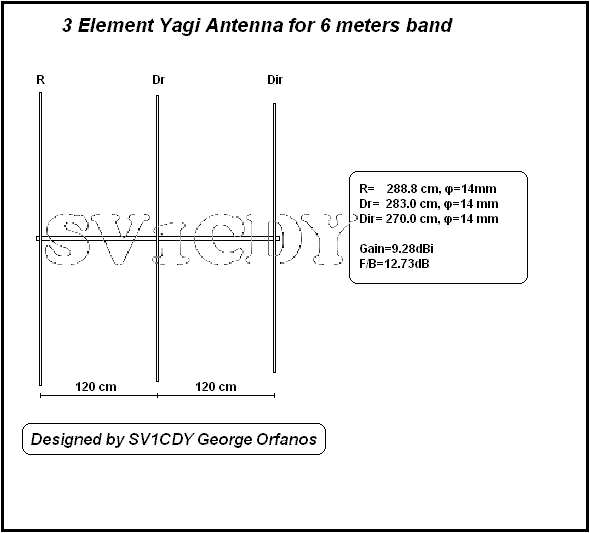 3 Element Yagi Antenna for 6 meters band

R

Dr

Dir

SV1CDY

R= 288.8 cm, φ=14mm
Dr= 283.0 cm, φ=14 mm
Dir= 270.0 cm, φ=14 mm

Gain=9.28dBi
F/B=12.73dB

120 cm

120 cm

Designed by SV1CDY George Orfanos